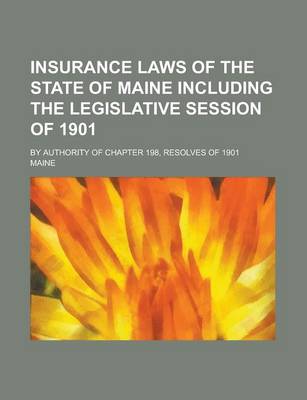 INSURANCE LAWS OF THE STATE OF MAINE INCLUDING THE LEGISLATIVE SESSION OF 1901

BY AUTHORITY OF CHAPTER 198, RESOLVES OF 1901

MAINE